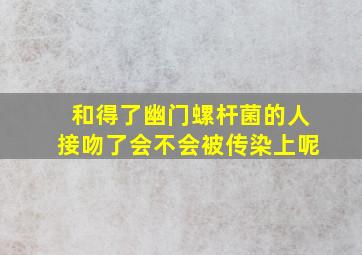 和得了幽门螺杆菌的人
接吻了会不会被传染上呢